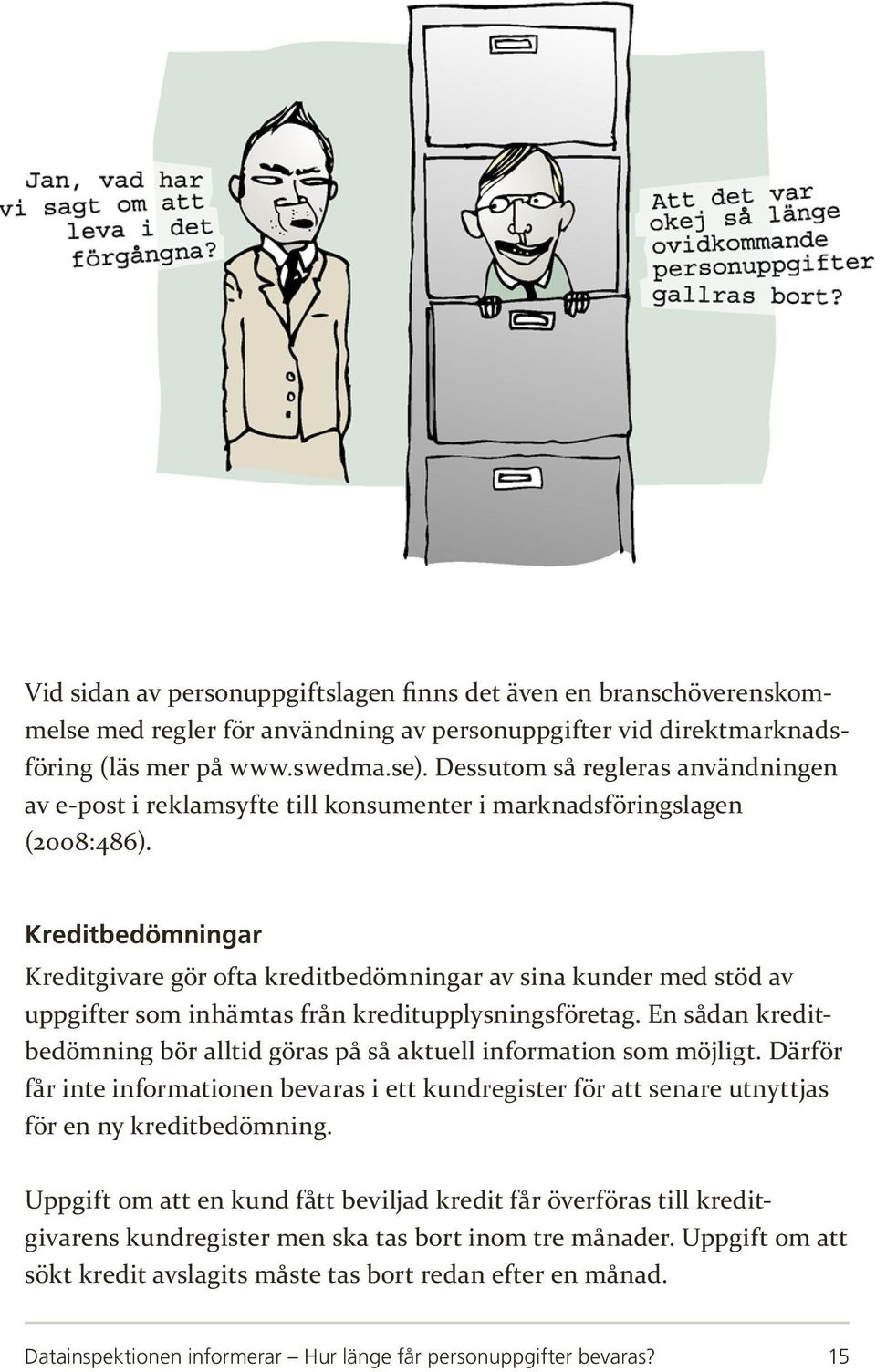 Jan, vad har vi sagt om att leva i det förgångna?

Att det var okej så länge ovidkommande personuppgifter gallras bort?

Vid sidan av personuppgiftslagen finns det även en branschöverenskommelse med regler för användning av personuppgifter vid direktmarknadsföring (läs mer på www.swedma.se). Dessutom så regleras användningen av e-post i reklamsyfte till konsumenter i marknadsföringslagen (2008:486).

Kreditbedömningar

Kreditgivare gör ofta kreditbedömningar av sina kunder med stöd av uppgifter som inhämtas från kreditupplysningsföretag. En sådan kreditbedömning bör alltid göras på så aktuell information som möjligt. Därför får inte informationen bevaras i ett kundregister för att senare utnyttjas för en ny kreditbedömning.

Uppgift om att en kund fått beviljad kredit får överföras till kreditgivarens kundregister men ska tas bort inom tre månader. Uppgift om att sökt kredit avslagits måste tas bort redan efter en månad.

Datainspektionen informerar – Hur länge får personuppgifter bevaras? 15